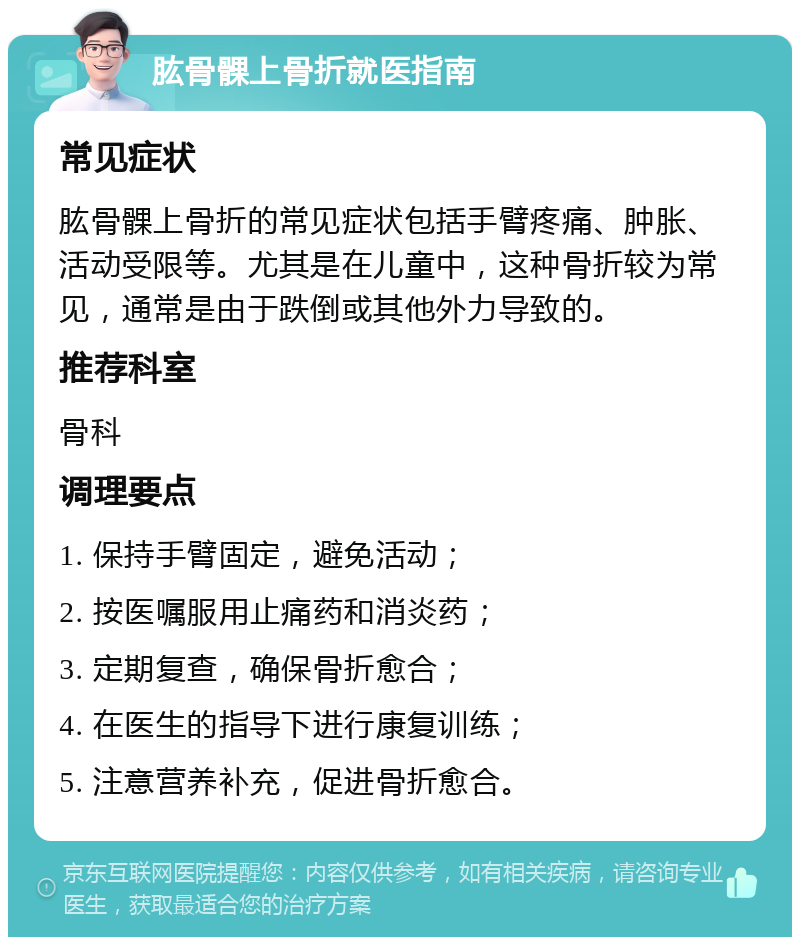 肱骨髁上骨折就医指南

常见症状

肱骨髁上骨折的常见症状包括手臂疼痛、肿胀、活动受限等。尤其是在儿童中，这种骨折较为常见，通常是由于跌倒或其他外力导致的。

推荐科室

骨科

调理要点

1. 保持手臂固定，避免活动；

2. 按医嘱服用止痛药和消炎药；

3. 定期复查，确保骨折愈合；

4. 在医生的指导下进行康复训练；

5. 注意营养补充，促进骨折愈合。

京东互联网医院提醒您：内容仅供参考，如有相关疾病，请咨询专业医生，获取最适合您的治疗方案